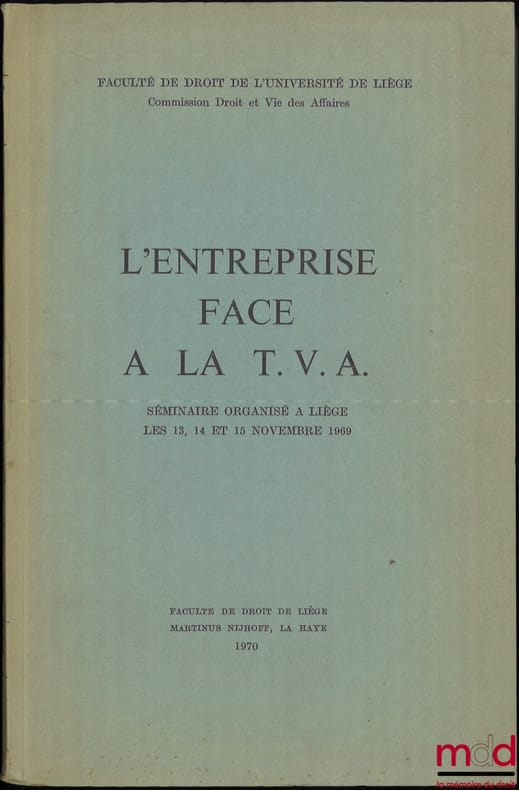 FACULTÉ DE DROIT DE L'UNIVERSITÉ DE LIÈGE
Commission Droit et Vie des Affaires

L'ENTREPRISE
FACE
A LA T. V. A.

SÉMINAIRE ORGANISÉ A LIÈGE
LES 13, 14 ET 15 NOVEMBRE 1969

FACULTE DE DROIT DE LIÈGE
MARTINUS NIJHOFF, LA HAYE
1970

mdd
la mémoire du droit